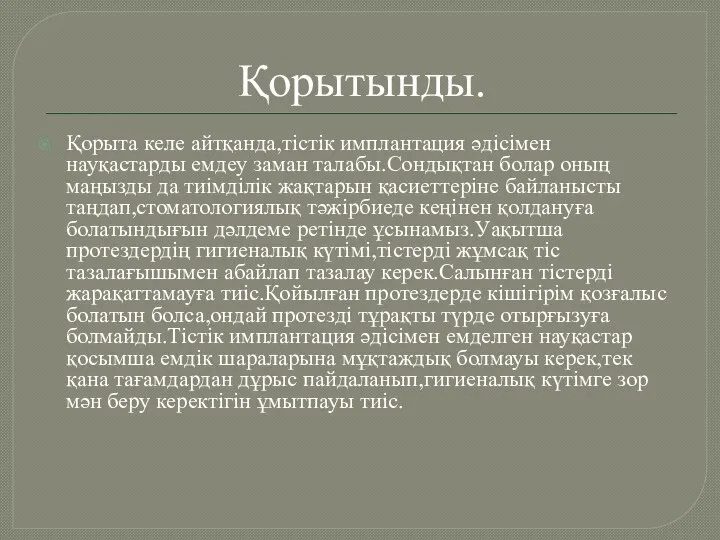 Қорытынды.

Қорыта келе айтқанда,тістік имплантация әдісімен науқастарды емдеу заман талабы.Сондықтан болар оның маңызды да тиімділік жақтарын қасиеттеріне байланысты таңдап,стоматологиялық тәжірбиеде кеңінен қолдануға болатындығын дәлдеме ретінде ұсынамыз.Уақытша протездердің гигиеналық күтімі,тістерді жұмсақ тіс тазалағышымен абайлап тазалау керек.Салынған тістерді жарақаттамауға тиіс.Қойылған протездерде кішігірім қозғалыс болатын болса,ондай протезді тұрақты түрде отырғызуға болмайды.Тістік имплантация әдісімен емделген науқастар қосымша емдік шараларына мұқтаждық болмауы керек,тек қана тағамдардан дұрыс пайдаланып,гигиеналық күтімге зор мән беру керектігін ұмытпауы тиіс.